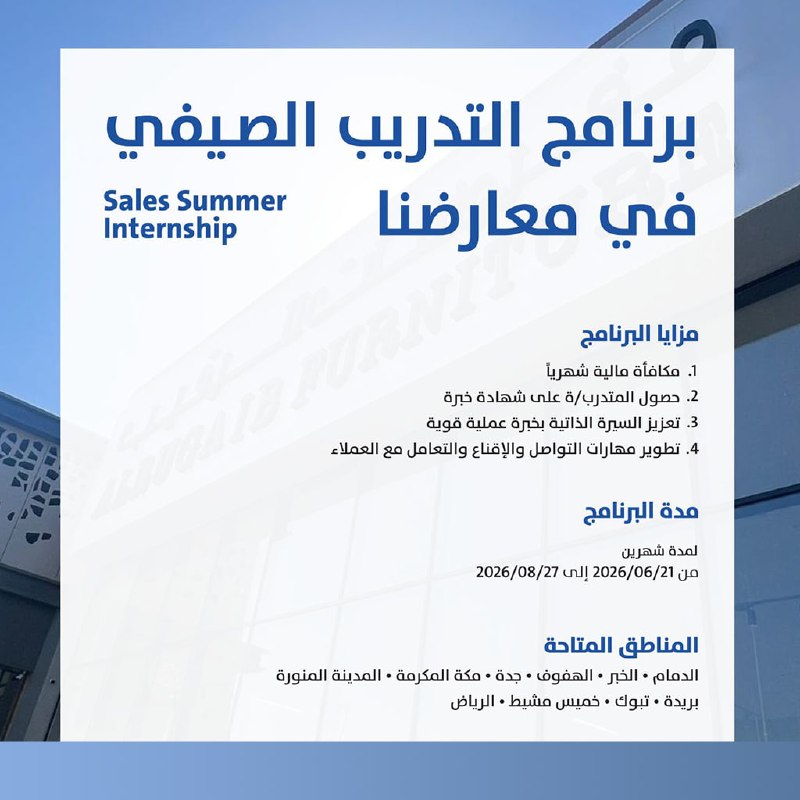 برنامج التدريب الصيفي في معارضنا

Sales Summer Internship

مزايا البرنامج

1. مكافأة مالية شهرياً
2. حصول المتدرب/ة على شهادة خبرة
3. تعزيز السيرة الذاتية بخبرة عملية قوية
4. تطوير مهارات التواصل والإقناع والتعامل مع العملاء

مدة البرنامج

لمدة شهرين
من 2026/06/21 إلى 2026/08/27

المناطق المتاحة

الدمام • الخبر • الهفوف • جدة • مكة المكرمة • المدينة المنورة
بريدة • تبوك • خميس مشيط • الرياض